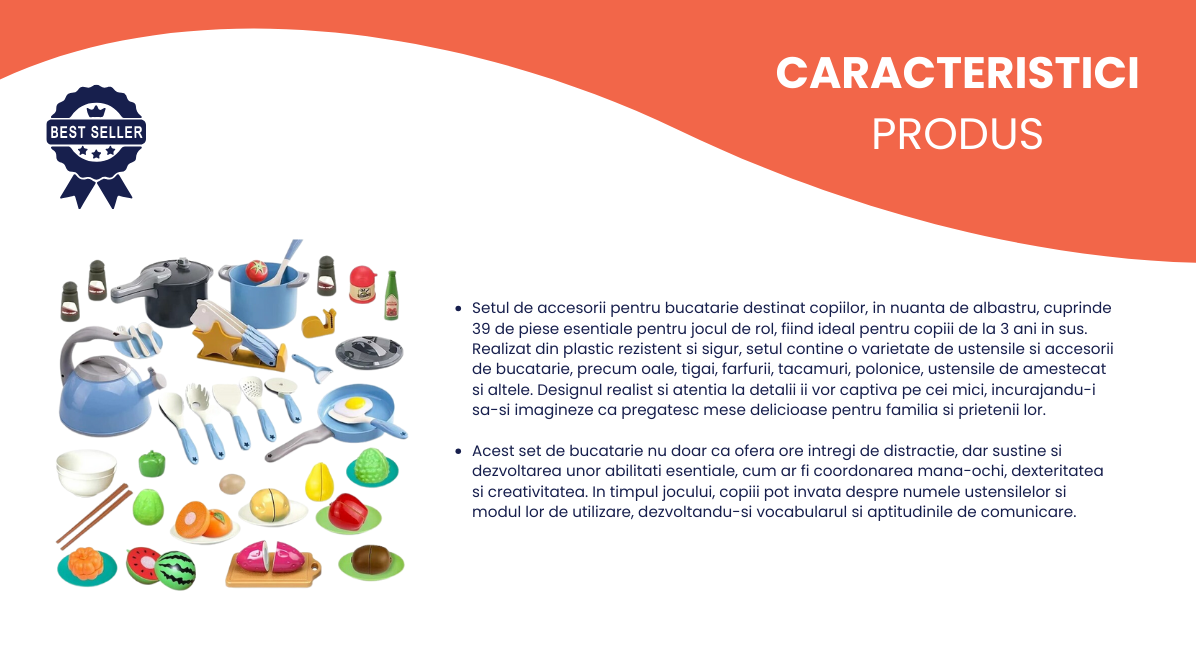 BEST SELLER

CARACTERISTICI
PRODUS

• Setul de accesorii pentru bucatarie destinat copiilor, in nuanta de albastru, cuprinde 39 de piese esentiale pentru jocul de rol, fiind ideal pentru copiii de la 3 ani in sus. Realizat din plastic rezistent si sigur, setul contine o varietate de ustensile si accesorii de bucatarie, precum oale, tigai, farfurii, tacamuri, polonice, ustensile de amestecat si altele. Designul realist si atentia la detalii ii vor captiva pe cei mici, incurajandu-i sa-si imagineze ca pregatesc mese delicioase pentru familia si prietenii lor.

• Acest set de bucatarie nu doar ca ofera ore intregi de distractie, dar sustine si dezvoltarea unor abilitati esentiale, cum ar fi coordonarea mana-ochi, dexteritatea si creativitatea. In timpul jocului, copiii pot invata despre numele ustensilelor si modul lor de utilizare, dezvoltandu-si vocabularul si aptitudinile de comunicare.